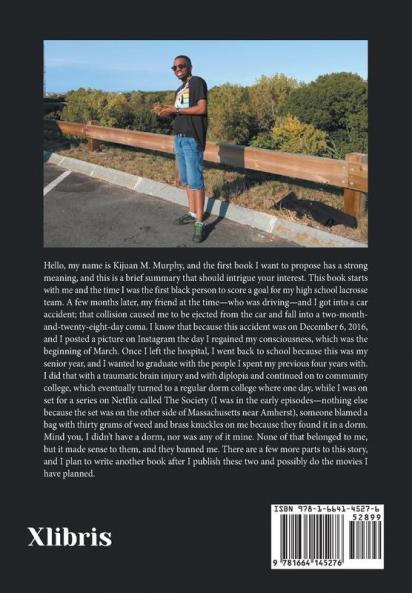 Hello, my name is Kijuan M. Murphy, and the first book I want to propose has a strong meaning, and this is a brief summary that should intrigue your interest. This book starts with me and the time I was the first black person to score a goal for my high school lacrosse team. A few months later, my friend at the time—who was driving—and I got into a car accident; that collision caused me to be ejected from the car and fall into a two-month-and-twenty-eight-day coma. I know that because this accident was on December 6, 2016, and I posted a picture on Instagram the day I regained my consciousness, which was the beginning of March. Once I left the hospital, I went back to school because this was my senior year, and I wanted to graduate with the people I spent my previous four years with. I did that with a traumatic brain injury and with diplopia and continued on to community college, which eventually turned to a regular dorm college where one day, while I was on set for a series on Netflix called The Society (I was in the early episodes—nothing else because the set was on the other side of Massachusetts near Amherst), someone blamed a bag with thirty grams of weed and brass knuckles on me because they found it in a dorm. Mind you, I didn't have a dorm, nor was any of it mine. None of that belonged to me, but it made sense to them, and they banned me. There are a few more parts to this story, and I plan to write another book after I publish these two and possibly do the movies I have planned.

Xlibris

ISBN 978-1-6641-4527-6
52899
9 781664 145276